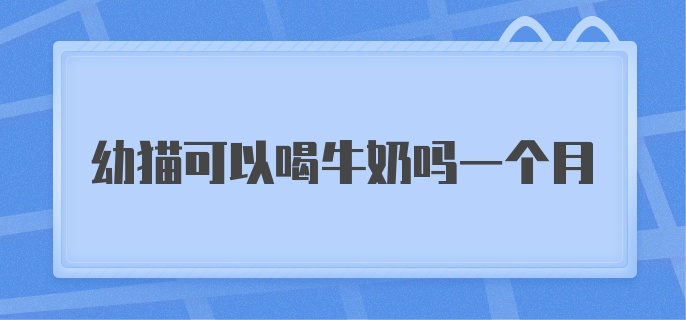 幼猫可以喝牛奶吗一个月